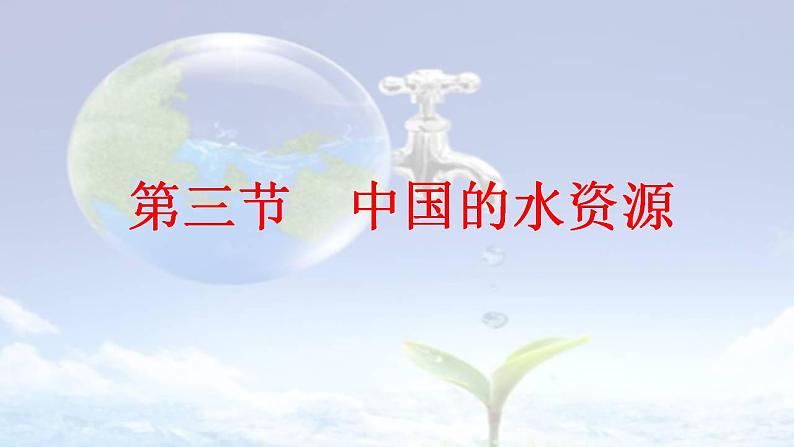 第三节　中国的水资源